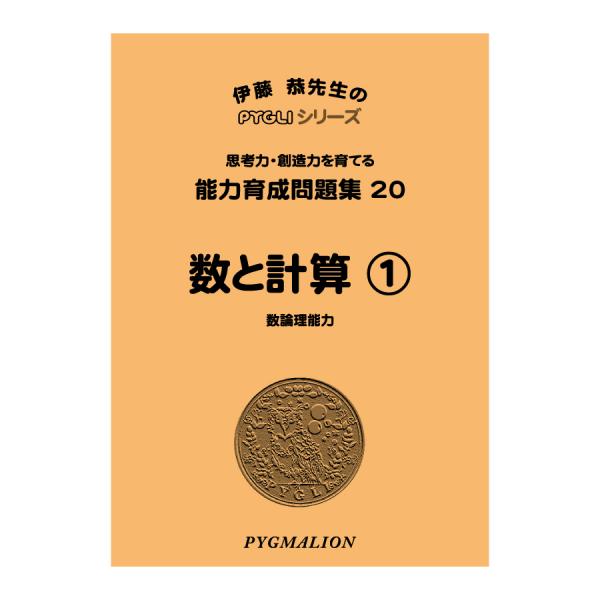 伊藤 恭先生の
PYGLI シリーズ

思考力・創造力を育てる
能力育成問題集 20

数と計算 ①

数論理能力

PYGLI

PYGMALION